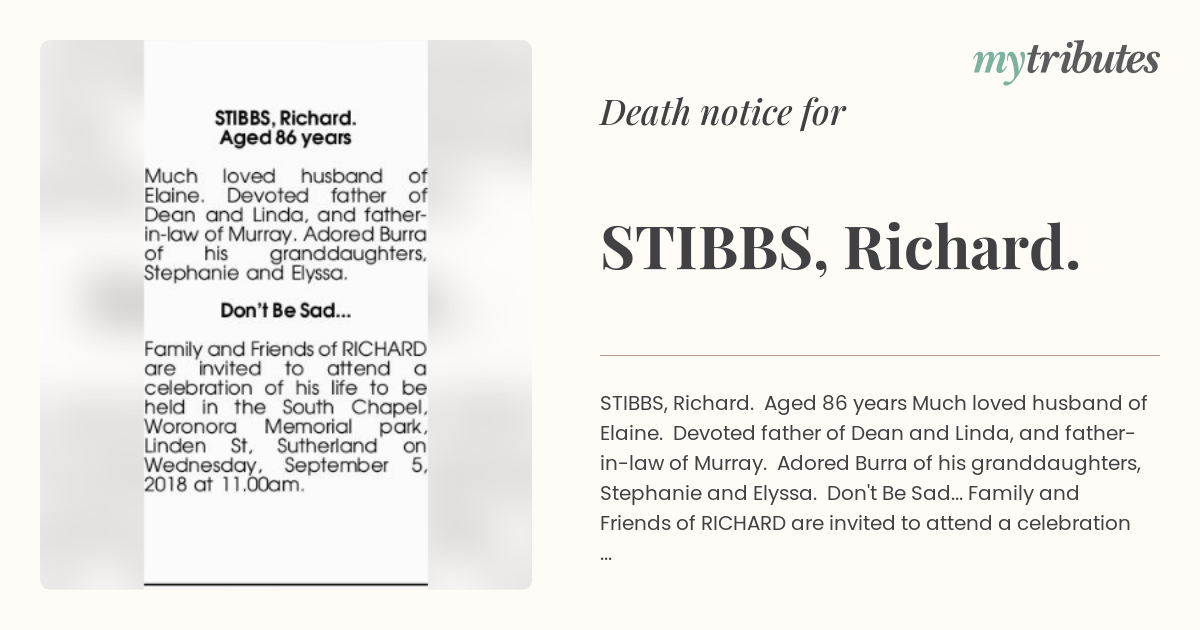 STIBBS, Richard.
Aged 86 years

Much loved husband of Elaine. Devoted father of Dean and Linda, and father-in-law of Murray. Adored Burra of his granddaughters, Stephanie and Elyssa.

Don't Be Sad...

Family and Friends of RICHARD are invited to attend a celebration of his life to be held in the South Chapel, Woronora Memorial park, Linden St, Sutherland on Wednesday, September 5, 2018 at 11.00am.

mytributes

Death notice for

STIBBS, Richard.

STIBBS, Richard. Aged 86 years Much loved husband of Elaine. Devoted father of Dean and Linda, and father-in-law of Murray. Adored Burra of his granddaughters, Stephanie and Elyssa. Don't Be Sad... Family and Friends of RICHARD are invited to attend a celebration ...